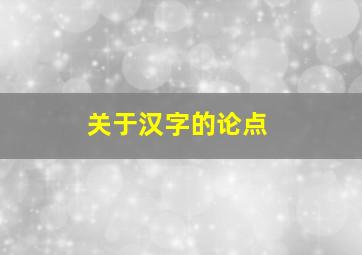 关于汉字的论点